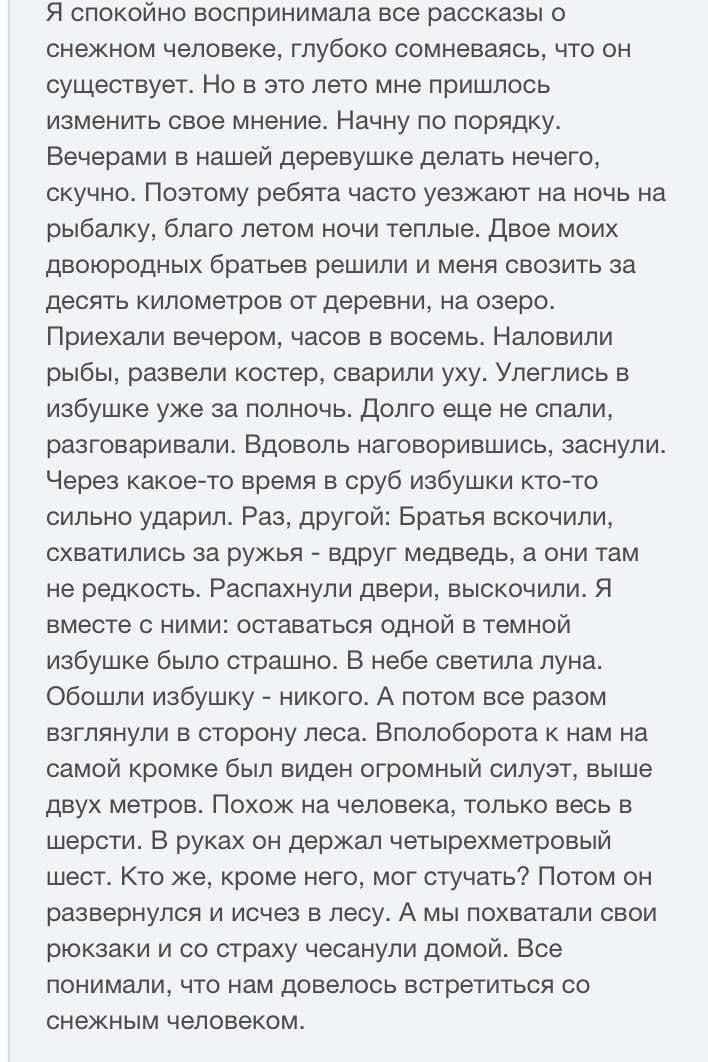 Я спокойно воспринимала все рассказы о снежном человеке, глубоко сомневаясь, что он существует. Но в это лето мне пришлось изменить свое мнение. Начну по порядку. Вечерами в нашей деревушке делать нечего, скучно. Поэтому ребята часто уезжают на ночь на рыбалку, благо летом ночи теплые. Двое моих двоюродных братьев решили и меня свозить за десять километров от деревни, на озеро. Приехали вечером, часов в восемь. Наловили рыбы, развели костер, сварили уху. Улеглись в избушке уже за полночь. Долго еще не спали, разговаривали. Вдоволь наговорившись, заснули. Через какое-то время в сруб избушки кто-то сильно ударил. Раз, другой: Братья вскочили, схватились за ружья - вдруг медведь, а они там не редкость. Распахнули двери, выскочили. Я вместе с ними: оставаться одной в темной избушке было страшно. В небе светила луна. Обошли избушку - никого. А потом все разом взглянули в сторону леса. Вполоборота к нам на самой кромке был виден огромный силуэт, выше двух метров. Похож на человека, только весь в шерсти. В руках он держал четырехметровый шест. Кто же, кроме него, мог стучать? Потом он развернулся и исчез в лесу. А мы похватали свои рюкзаки и со страху чесанули домой. Все понимали, что нам довелось встретиться со снежным человеком.